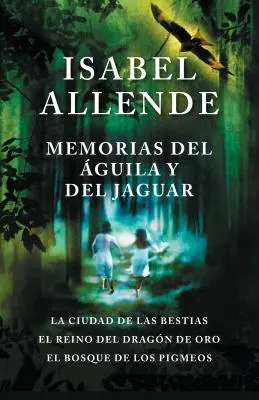 ISABEL ALLENDE

MEMORIAS DEL ÁGUILA Y DEL JAGUAR

LA CIUDAD DE LAS BESTIAS
EL REINO DEL DRAGÓN DE ORO
EL BOSQUE DE LOS PIGMEOS